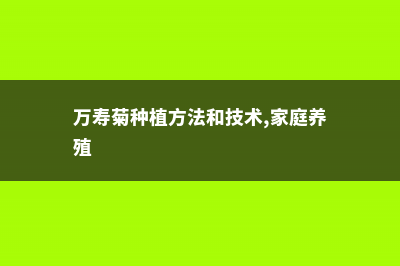 万寿菊种植方法和技术,家庭养殖